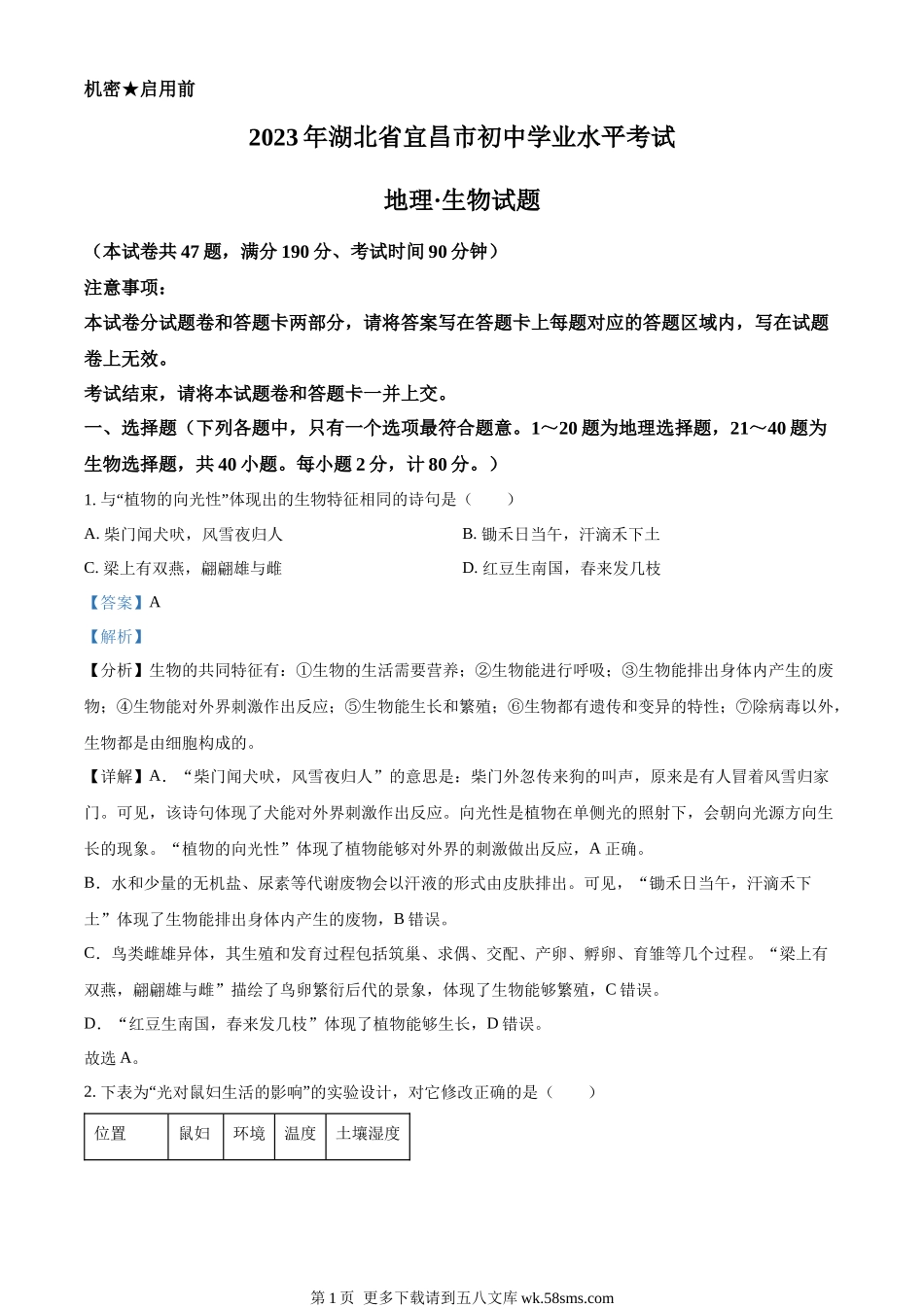 机密★启用前

2023年湖北省宜昌市初中学业水平考试

地理·生物试题

（本试卷共47题，满分190分、考试时间90分钟）

注意事项：

本试卷分试题卷和答题卡两部分，请将答案写在答题卡上每题对应的答题区域内，写在试题卷上无效。

考试结束，请将本试题卷和答题卡一并上交。

一、选择题（下列各题中，只有一个选项最符合题意。1～20题为地理选择题，21～40题为生物选择题，共40小题。每小题2分，计80分。）

1. 与“植物的向光性”体现出的生物特征相同的诗句是（　　）

A. 柴门闻犬吠，风雪夜归人

B. 锄禾日当午，汗滴禾下土

C. 梁上有双燕，翩翩雄与雌

D. 红豆生南国，春来发几枝

【答案】A

【解析】

【分析】生物的共同特征有：①生物的生活需要营养；②生物能进行呼吸；③生物能排出身体内产生的废物；④生物能对外界刺激作出反应；⑤生物能生长和繁殖；⑥生物都有遗传和变异的特性；⑦除病毒以外，生物都是由细胞构成的。

【详解】A．“柴门闻犬吠，风雪夜归人”的意思是：柴门外忽传来狗的叫声，原来是有人冒着风雪归家门。可见，该诗句体现了犬能对外界刺激作出反应。向光性是植物在单侧光的照射下，会朝向光源方向生长的现象。“植物的向光性”体现了植物能够对外界的刺激做出反应，A正确。

B．水和少量的无机盐、尿素等代谢废物会以汗液的形式由皮肤排出。可见，“锄禾日当午，汗滴禾下土”体现了生物能排出身体内产生的废物，B错误。

C．鸟类雌雄异体，其生殖和发育过程包括筑巢、求偶、交配、产卵、孵卵、育雏等几个过程。“梁上有双燕，翩翩雄与雌”描绘了鸟卵繁衍后代的景象，体现了生物能够繁殖，C错误。

D．“红豆生南国，春来发几枝”体现了植物能够生长，D错误。

故选A。

2. 下表为“光对鼠妇生活的影响”的实验设计，对它修改正确的是（　　）

| 位置 | 鼠妇 | 环境 | 温度 | 土壤湿度 |
|---|---|---|---|---|

第1页 更多下载请到五八文库 wk.58sms.com